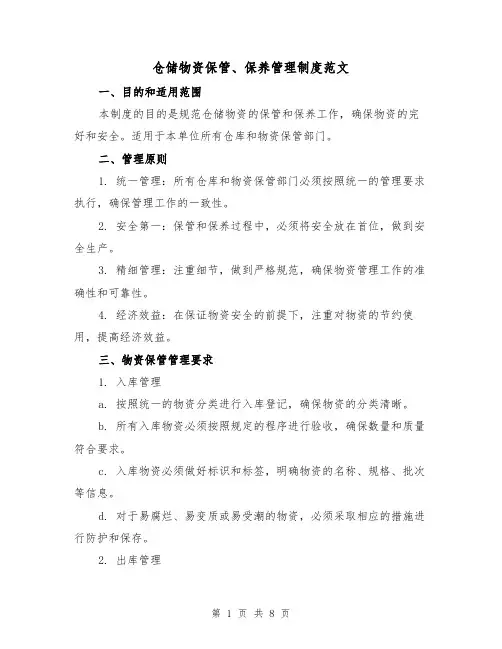 仓储物资保管、保养管理制度范文

一、目的和适用范围

本制度的目的是规范仓储物资的保管和保养工作，确保物资的完好和安全。适用于本单位所有仓库和物资保管部门。

二、管理原则

1. 统一管理：所有仓库和物资保管部门必须按照统一的管理要求执行，确保管理工作的一致性。

2. 安全第一：保管和保养过程中，必须将安全放在首位，做到安全生产。

3. 精细管理：注重细节，做到严格规范，确保物资管理工作的准确性和可靠性。

4. 经济效益：在保证物资安全的前提下，注重对物资的节约使用，提高经济效益。

三、物资保管管理要求

1. 入库管理

a. 按照统一的物资分类进行入库登记，确保物资的分类清晰。

b. 所有入库物资必须按照规定的程序进行验收，确保数量和质量符合要求。

c. 入库物资必须做好标识和标签，明确物资的名称、规格、批次等信息。

d. 对于易腐烂、易变质或易受潮的物资，必须采取相应的措施进行防护和保存。

2. 出库管理

第 1 页 共 8 页